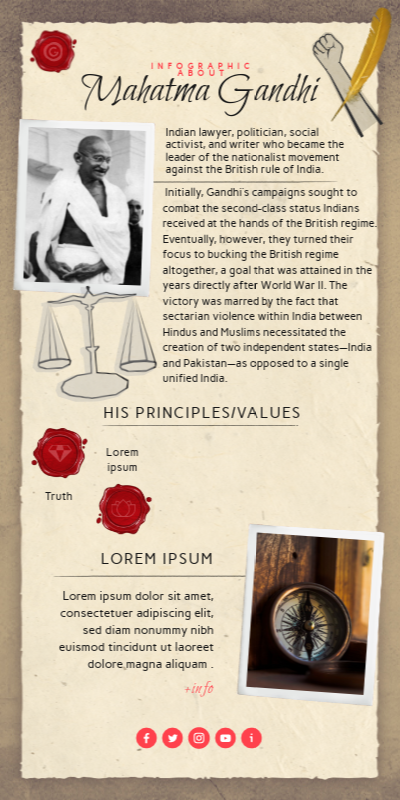 INFOGRAPHIC ABOUT
Mahatma Gandhi

Indian lawyer, politician, social activist, and writer who became the leader of the nationalist movement against the British rule of India.

Initially, Gandhi's campaigns sought to combat the second-class status Indians received at the hands of the British regime. Eventually, however, they turned their focus to bucking the British regime altogether, a goal that was attained in the years directly after World War II. The victory was marred by the fact that sectarian violence within India between Hindus and Muslims necessitated the creation of two independent states—India and Pakistan—as opposed to a single unified India.

HIS PRINCIPLES/VALUES

Lorem ipsum

Truth

LOREM IPSUM

Lorem ipsum dolor sit amet, consectetuer adipiscing elit, sed diam nonummy nibh euismod tincidunt ut laoreet dolore magna aliquam .

+info